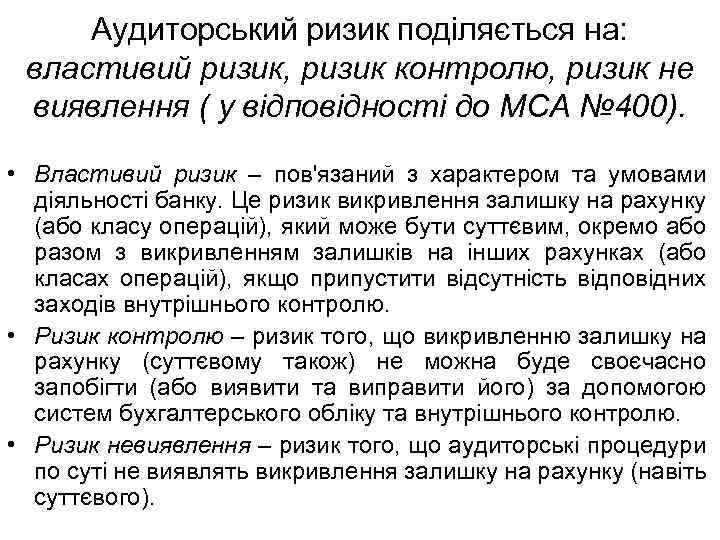 Аудиторський ризик поділяється на: властивий ризик, ризик контролю, ризик не виявлення ( у відповідності до МСА №400).

• Властивий ризик – пов'язаний з характером та умовами діяльності банку. Це ризик викривлення залишку на рахунку (або класу операцій), який може бути суттєвим, окремо або разом з викривленням залишків на інших рахунках (або класах операцій), якщо припустити відсутність відповідних заходів внутрішнього контролю.

• Ризик контролю – ризик того, що викривленню залишку на рахунку (суттєвому також) не можна буде своєчасно запобігти (або виявити та виправити його) за допомогою систем бухгалтерського обліку та внутрішнього контролю.

• Ризик невиявлення – ризик того, що аудиторські процедури по суті не виявлять викривлення залишку на рахунку (навіть суттєвого).